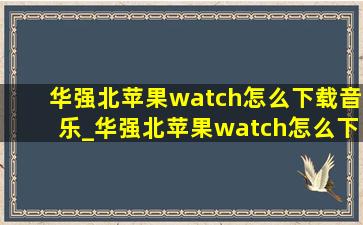 华强北苹果watch怎么下载音乐_华强北苹果watch怎么下